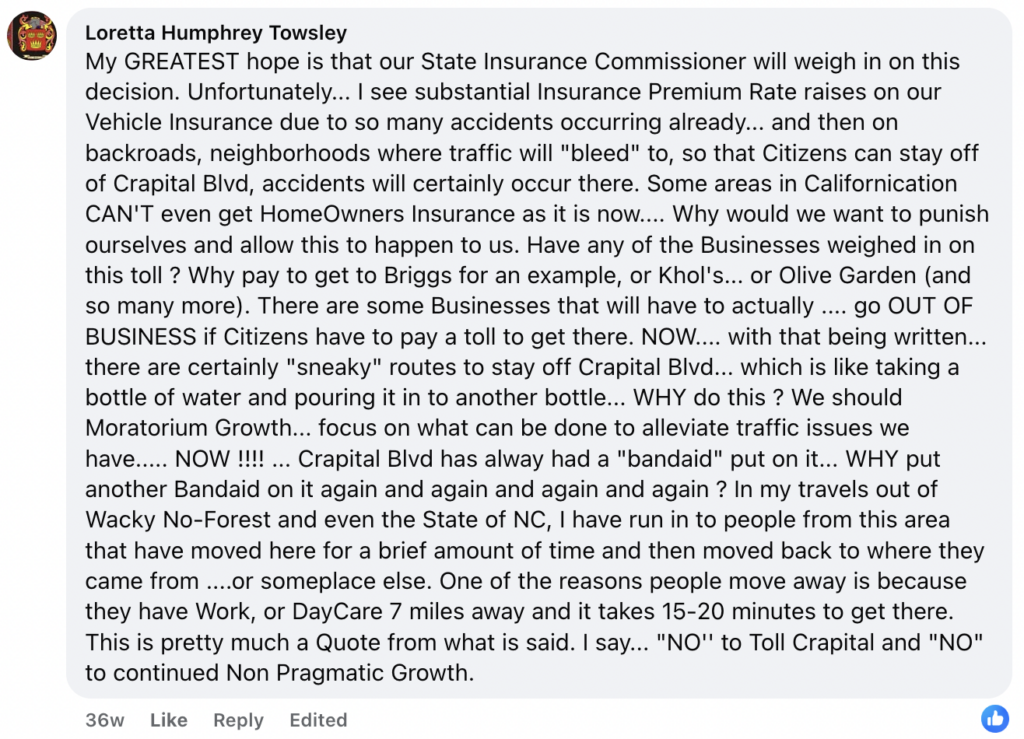 Loretta Humphrey Towsley
My GREATEST hope is that our State Insurance Commissioner will weigh in on this decision. Unfortunately... I see substantial Insurance Premium Rate raises on our Vehicle Insurance due to so many accidents occurring already... and then on backroads, neighborhoods where traffic will "bleed" to, so that Citizens can stay off of Crapital Blvd, accidents will certainly occur there. Some areas in Californication CAN'T even get HomeOwners Insurance as it is now.... Why would we want to punish ourselves and allow this to happen to us. Have any of the Businesses weighed in on this toll ? Why pay to get to Briggs for an example, or Khol's... or Olive Garden (and so many more). There are some Businesses that will have to actually .... go OUT OF BUSINESS if Citizens have to pay a toll to get there. NOW.... with that being written... there are certainly "sneaky" routes to stay off Crapital Blvd... which is like taking a bottle of water and pouring it in to another bottle... WHY do this ? We should Moratorium Growth... focus on what can be done to alleviate traffic issues we have..... NOW !!!! ... Crapital Blvd has alway had a "bandaid" put on it... WHY put another Bandaid on it again and again and again and again ? In my travels out of Wacky No-Forest and even the State of NC, I have run in to people from this area that have moved here for a brief amount of time and then moved back to where they came from ....or someplace else. One of the reasons people move away is because they have Work, or DayCare 7 miles away and it takes 15-20 minutes to get there. This is pretty much a Quote from what is said. I say... "NO'' to Toll Crapital and "NO" to continued Non Pragmatic Growth.

36w Like Reply Edited